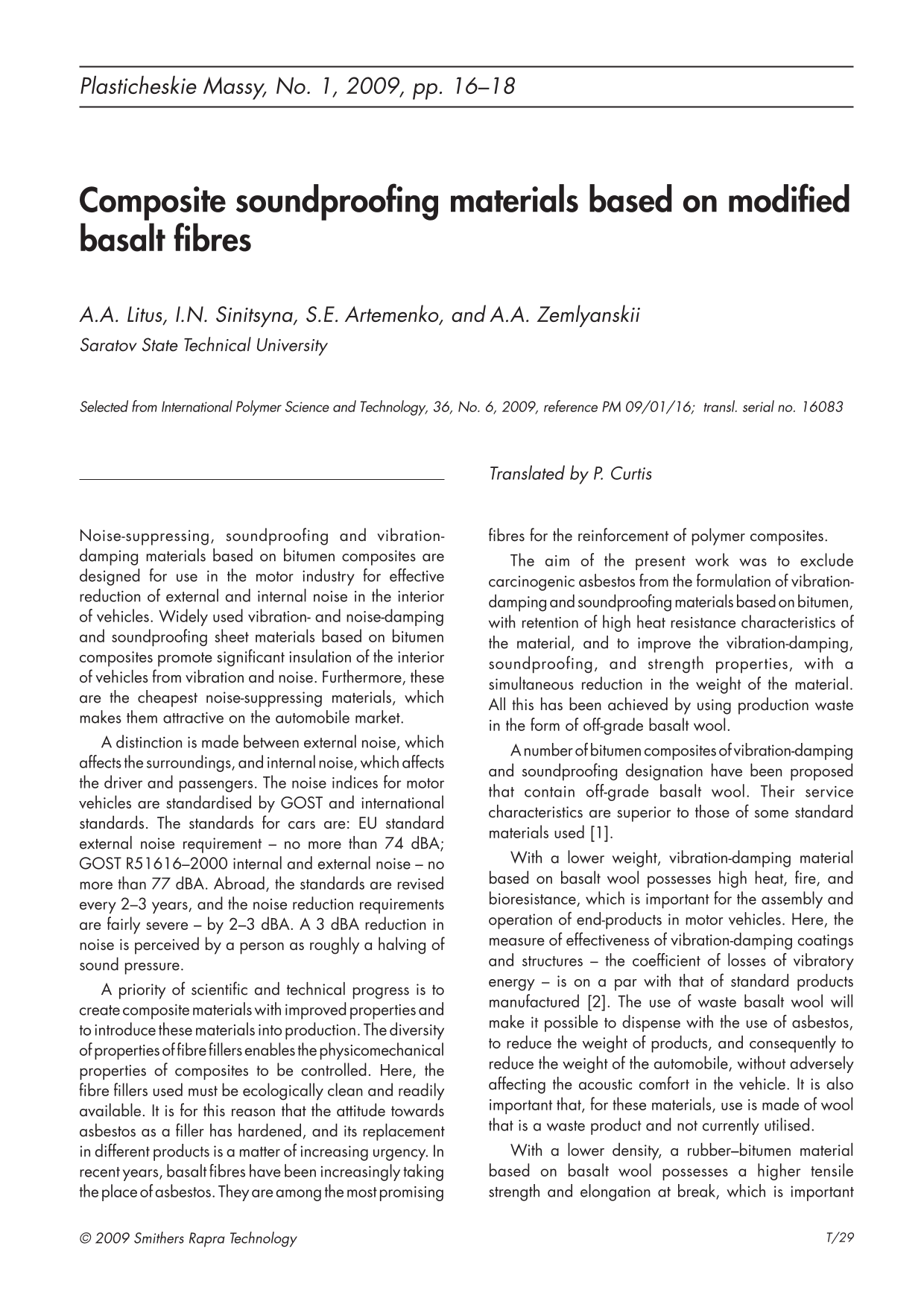 Plasticheskie Massy, No. 1, 2009, pp. 16–18

Composite soundproofing materials based on modified basalt fibres

A.A. Litus, I.N. Sinitsyna, S.E. Artemenko, and A.A. Zemlyanskii

Saratov State Technical University

Selected from International Polymer Science and Technology, 36, No. 6, 2009, reference PM 09/01/16; transl. serial no. 16083

Translated by P. Curtis

Noise-suppressing, soundproofing and vibration-damping materials based on bitumen composites are designed for use in the motor industry for effective reduction of external and internal noise in the interior of vehicles. Widely used vibration- and noise-damping and soundproofing sheet materials based on bitumen composites promote significant insulation of the interior of vehicles from vibration and noise. Furthermore, these are the cheapest noise-suppressing materials, which makes them attractive on the automobile market.

A distinction is made between external noise, which affects the surroundings, and internal noise, which affects the driver and passengers. The noise indices for motor vehicles are standardised by GOST and international standards. The standards for cars are: EU standard external noise requirement – no more than 74 dBA; GOST R51616–2000 internal and external noise – no more than 77 dBA. Abroad, the standards are revised every 2–3 years, and the noise reduction requirements are fairly severe – by 2–3 dBA. A 3 dBA reduction in noise is perceived by a person as roughly a halving of sound pressure.

A priority of scientific and technical progress is to create composite materials with improved properties and to introduce these materials into production. The diversity of properties of fibre fillers enables the physicomechanical properties of composites to be controlled. Here, the fibre fillers used must be ecologically clean and readily available. It is for this reason that the attitude towards asbestos as a filler has hardened, and its replacement in different products is a matter of increasing urgency. In recent years, basalt fibres have been increasingly taking the place of asbestos. They are among the most promising fibres for the reinforcement of polymer composites.

The aim of the present work was to exclude carcinogenic asbestos from the formulation of vibration-damping and soundproofing materials based on bitumen, with retention of high heat resistance characteristics of the material, and to improve the vibration-damping, soundproofing, and strength properties, with a simultaneous reduction in the weight of the material. All this has been achieved by using production waste in the form of off-grade basalt wool.

A number of bitumen composites of vibration-damping and soundproofing designation have been proposed that contain off-grade basalt wool. Their service characteristics are superior to those of some standard materials used [1].

With a lower weight, vibration-damping material based on basalt wool possesses high heat, fire, and bioresistance, which is important for the assembly and operation of end-products in motor vehicles. Here, the measure of effectiveness of vibration-damping coatings and structures – the coefficient of losses of vibratory energy – is on a par with that of standard products manufactured [2]. The use of waste basalt wool will make it possible to dispense with the use of asbestos, to reduce the weight of products, and consequently to reduce the weight of the automobile, without adversely affecting the acoustic comfort in the vehicle. It is also important that, for these materials, use is made of wool that is a waste product and not currently utilised.

With a lower density, a rubber–bitumen material based on basalt wool possesses a higher tensile strength and elongation at break, which is important

© 2009 Smithers Rapra Technology

T/29